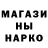 МАГАЗИ
НЫ
НАРКО